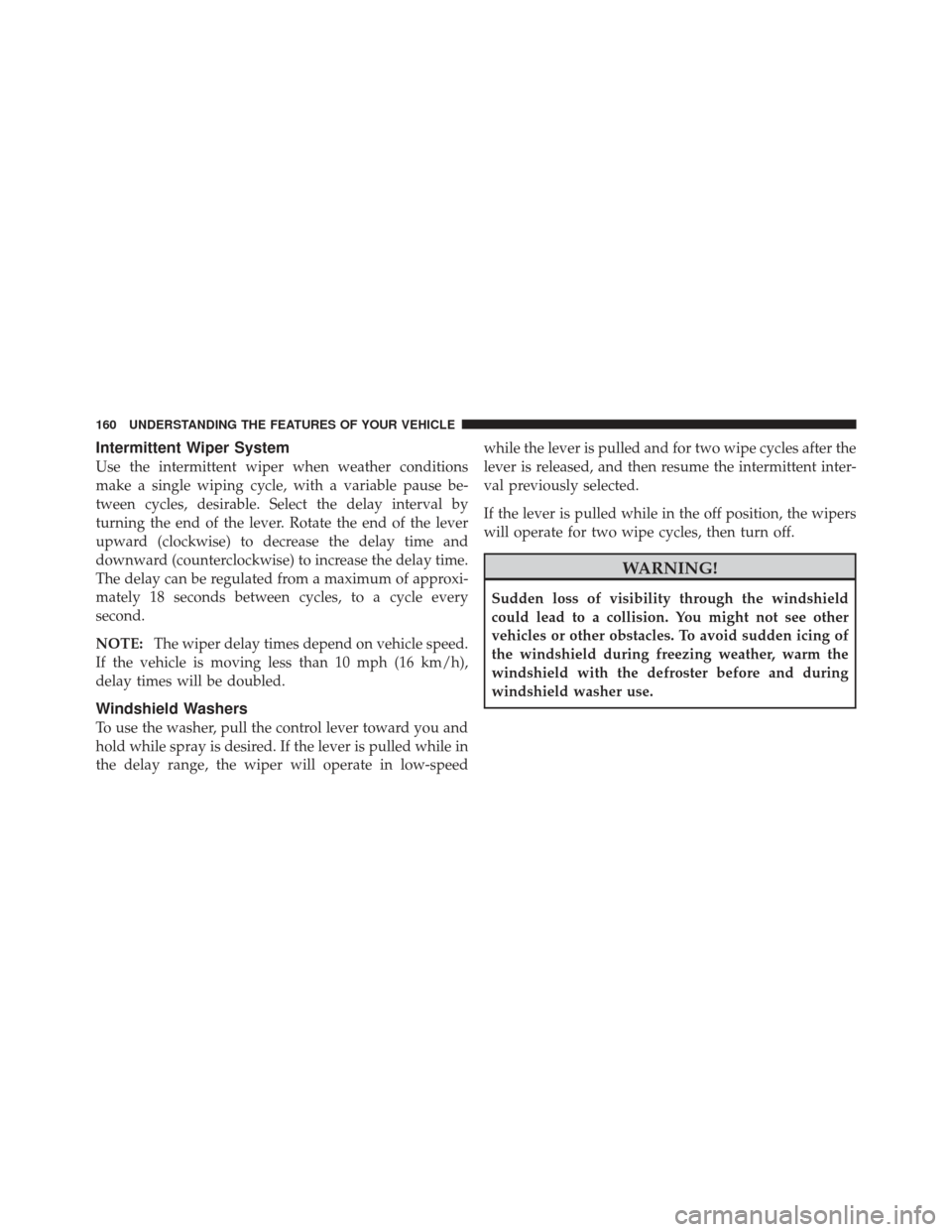 160 UNDERSTANDING THE FEATURES OF YOUR VEHICLE

Intermittent Wiper System

Use the intermittent wiper when weather conditions make a single wiping cycle, with a variable pause between cycles, desirable. Select the delay interval by turning the end of the lever. Rotate the end of the lever upward (clockwise) to decrease the delay time and downward (counterclockwise) to increase the delay time. The delay can be regulated from a maximum of approximately 18 seconds between cycles, to a cycle every second.

NOTE: The wiper delay times depend on vehicle speed. If the vehicle is moving less than 10 mph (16 km/h), delay times will be doubled.

Windshield Washers

To use the washer, pull the control lever toward you and hold while spray is desired. If the lever is pulled while in the delay range, the wiper will operate in low-speed while the lever is pulled and for two wipe cycles after the lever is released, and then resume the intermittent interval previously selected.

If the lever is pulled while in the off position, the wipers will operate for two wipe cycles, then turn off.

WARNING!

Sudden loss of visibility through the windshield could lead to a collision. You might not see other vehicles or other obstacles. To avoid sudden icing of the windshield during freezing weather, warm the windshield with the defroster before and during windshield washer use.

carmanualsonline.info